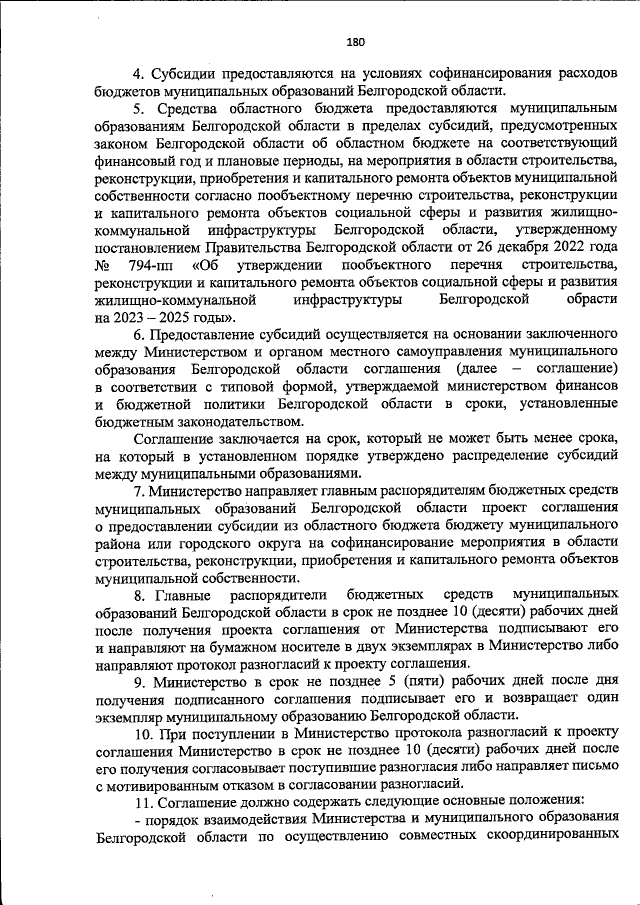 180

4. Субсидии предоставляются на условиях софинансирования расходов бюджетов муниципальных образований Белгородской области.

5. Средства областного бюджета предоставляются муниципальным образованиям Белгородской области в пределах субсидий, предусмотренных законом Белгородской области об областном бюджете на соответствующий финансовый год и плановые периоды, на мероприятия в области строительства, реконструкции, приобретения и капитального ремонта объектов муниципальной собственности согласно пообъектному перечню строительства, реконструкции и капитального ремонта объектов социальной сферы и развития жилищно-коммунальной инфраструктуры Белгородской области, утвержденному постановлением Правительства Белгородской области от 26 декабря 2022 года № 794-пп «Об утверждении пообъектного перечня строительства, реконструкции и капитального ремонта объектов социальной сферы и развития жилищно-коммунальной инфраструктуры Белгородской обрасти на 2023 – 2025 годы».

6. Предоставление субсидий осуществляется на основании заключенного между Министерством и органом местного самоуправления муниципального образования Белгородской области соглашения (далее – соглашение) в соответствии с типовой формой, утверждаемой министерством финансов и бюджетной политики Белгородской области в сроки, установленные бюджетным законодательством.

Соглашение заключается на срок, который не может быть менее срока, на который в установленном порядке утверждено распределение субсидий между муниципальными образованиями.

7. Министерство направляет главным распорядителям бюджетных средств муниципальных образований Белгородской области проект соглашения о предоставлении субсидии из областного бюджета бюджету муниципального района или городского округа на софинансирование мероприятия в области строительства, реконструкции, приобретения и капитального ремонта объектов муниципальной собственности.

8. Главные распорядители бюджетных средств муниципальных образований Белгородской области в срок не позднее 10 (десяти) рабочих дней после получения проекта соглашения от Министерства подписывают его и направляют на бумажном носителе в двух экземплярах в Министерство либо направляют протокол разногласий к проекту соглашения.

9. Министерство в срок не позднее 5 (пяти) рабочих дней после дня получения подписанного соглашения подписывает его и возвращает один экземпляр муниципальному образованию Белгородской области.

10. При поступлении в Министерство протокола разногласий к проекту соглашения Министерство в срок не позднее 10 (десяти) рабочих дней после его получения согласовывает поступившие разногласия либо направляет письмо с мотивированным отказом в согласовании разногласий.

11. Соглашение должно содержать следующие основные положения:
- порядок взаимодействия Министерства и муниципального образования Белгородской области по осуществлению совместных скоординированных